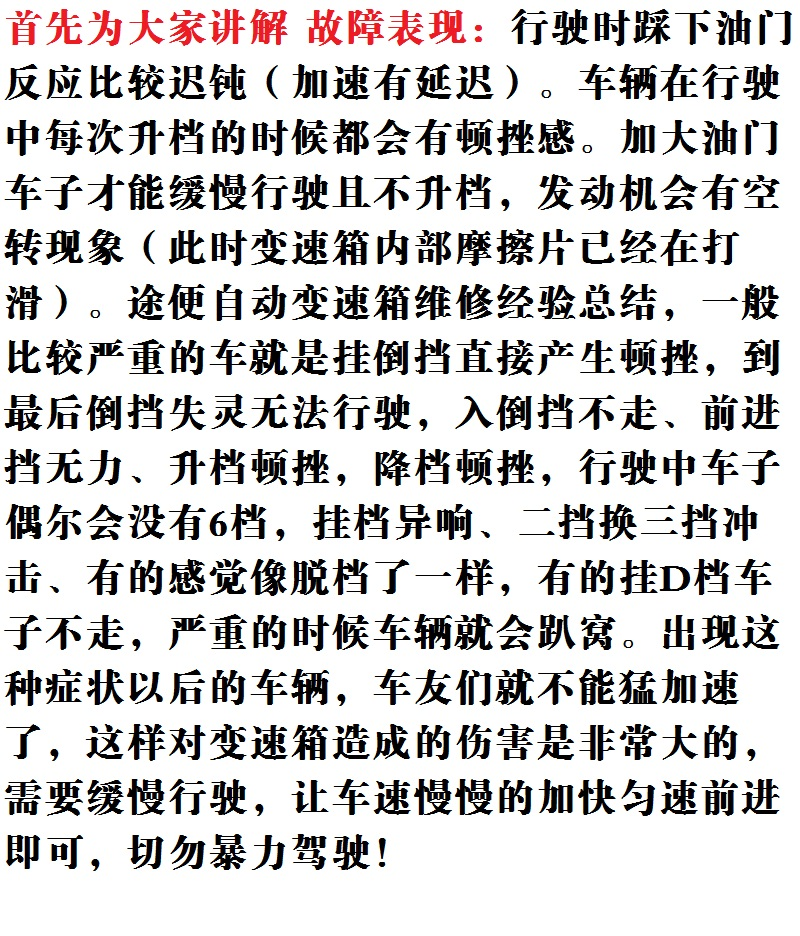 首先为大家讲解 故障表现：行驶时踩下油门反应比较迟钝（加速有延迟）。车辆在行驶中每次升档的时候都会有顿挫感。加大油门车子才能缓慢行驶且不升档，发动机会有空转现象（此时变速箱内部摩擦片已经在打滑）。途便自动变速箱维修经验总结，一般比较严重的车就是挂倒挡直接产生顿挫，到最后倒挡失灵无法行驶，入倒挡不走、前进挡无力、升档顿挫，降档顿挫，行驶中车子偶尔会没有6档，挂档异响、二挡换三挡冲击、有的感觉像脱档了一样，有的挂D档车子不走，严重的时候车辆就会趴窝。出现这种症状以后的车辆，车友们就不能猛加速了，这样对变速箱造成的伤害是非常大的，需要缓慢行驶，让车速慢慢的加快匀速前进即可，切勿暴力驾驶！